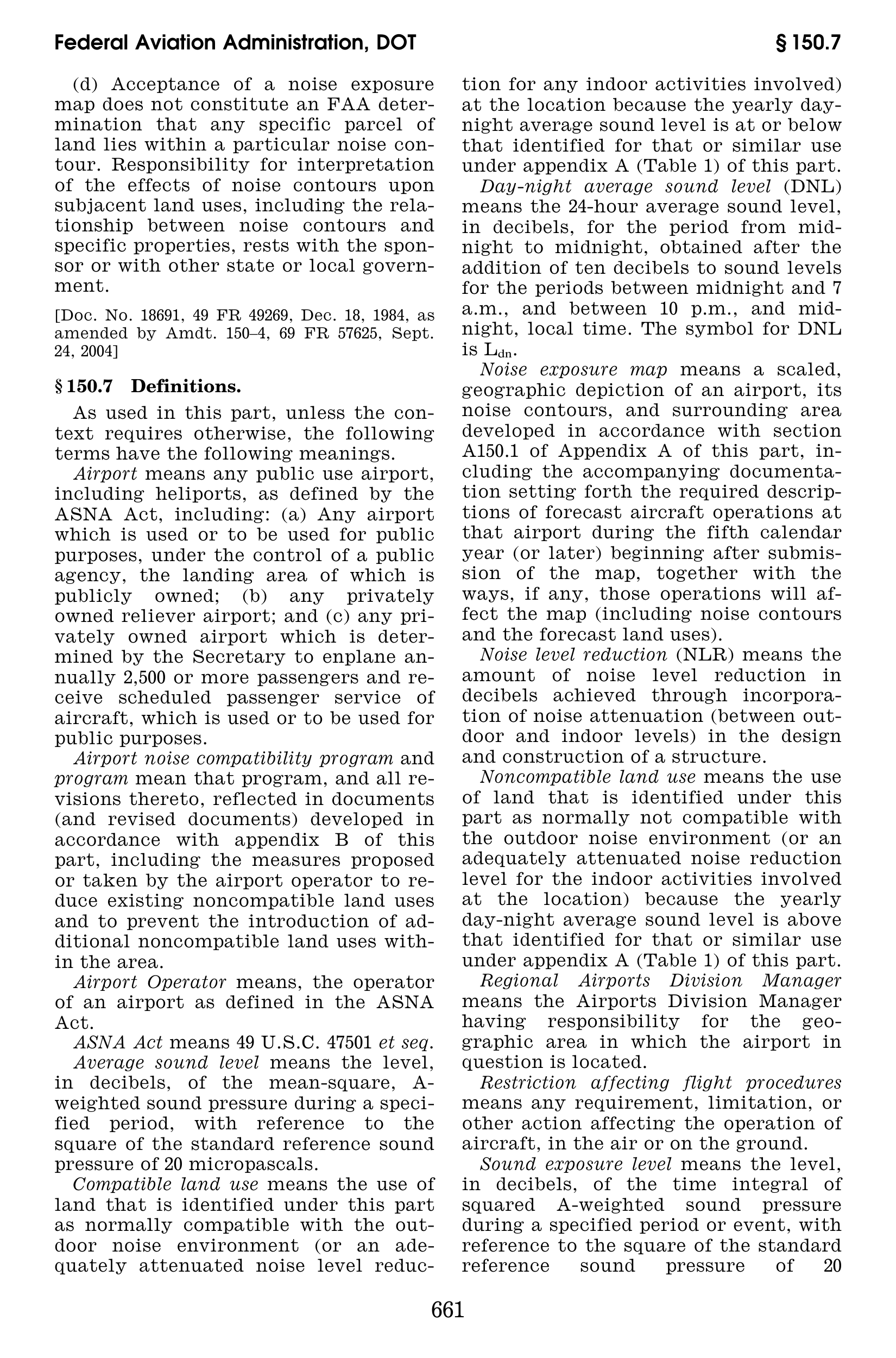 Federal Aviation Administration, DOT

§ 150.7

(d) Acceptance of a noise exposure map does not constitute an FAA determination that any specific parcel of land lies within a particular noise contour. Responsibility for interpretation of the effects of noise contours upon subjacent land uses, including the relationship between noise contours and specific properties, rests with the sponsor or with other state or local government.

[Doc. No. 18691, 49 FR 49269, Dec. 18, 1984, as amended by Amdt. 150–4, 69 FR 57625, Sept. 24, 2004]

§ 150.7 Definitions.

As used in this part, unless the context requires otherwise, the following terms have the following meanings.

Airport means any public use airport, including heliports, as defined by the ASNA Act, including: (a) Any airport which is used or to be used for public purposes, under the control of a public agency, the landing area of which is publicly owned; (b) any privately owned reliever airport; and (c) any privately owned airport which is determined by the Secretary to enplane annually 2,500 or more passengers and receive scheduled passenger service of aircraft, which is used or to be used for public purposes.

Airport noise compatibility program and program mean that program, and all revisions thereto, reflected in documents (and revised documents) developed in accordance with appendix B of this part, including the measures proposed or taken by the airport operator to reduce existing noncompatible land uses and to prevent the introduction of additional noncompatible land uses within the area.

Airport Operator means, the operator of an airport as defined in the ASNA Act.

ASNA Act means 49 U.S.C. 47501 et seq.

Average sound level means the level, in decibels, of the mean-square, A-weighted sound pressure during a specified period, with reference to the square of the standard reference sound pressure of 20 micropascals.

Compatible land use means the use of land that is identified under this part as normally compatible with the outdoor noise environment (or an adequately attenuated noise level reduction for any indoor activities involved) at the location because the yearly day-night average sound level is at or below that identified for that or similar use under appendix A (Table 1) of this part.

Day-night average sound level (DNL) means the 24-hour average sound level, in decibels, for the period from midnight to midnight, obtained after the addition of ten decibels to sound levels for the periods between midnight and 7 a.m., and between 10 p.m., and midnight, local time. The symbol for DNL is $L_{dn}$.

Noise exposure map means a scaled, geographic depiction of an airport, its noise contours, and surrounding area developed in accordance with section A150.1 of Appendix A of this part, including the accompanying documentation setting forth the required descriptions of forecast aircraft operations at that airport during the fifth calendar year (or later) beginning after submission of the map, together with the ways, if any, those operations will affect the map (including noise contours and the forecast land uses).

Noise level reduction (NLR) means the amount of noise level reduction in decibels achieved through incorporation of noise attenuation (between outdoor and indoor levels) in the design and construction of a structure.

Noncompatible land use means the use of land that is identified under this part as normally not compatible with the outdoor noise environment (or an adequately attenuated noise reduction level for the indoor activities involved at the location) because the yearly day-night average sound level is above that identified for that or similar use under appendix A (Table 1) of this part.

Regional Airports Division Manager means the Airports Division Manager having responsibility for the geographic area in which the airport in question is located.

Restriction affecting flight procedures means any requirement, limitation, or other action affecting the operation of aircraft, in the air or on the ground.

Sound exposure level means the level, in decibels, of the time integral of squared A-weighted sound pressure during a specified period or event, with reference to the square of the standard reference sound pressure of 20

661